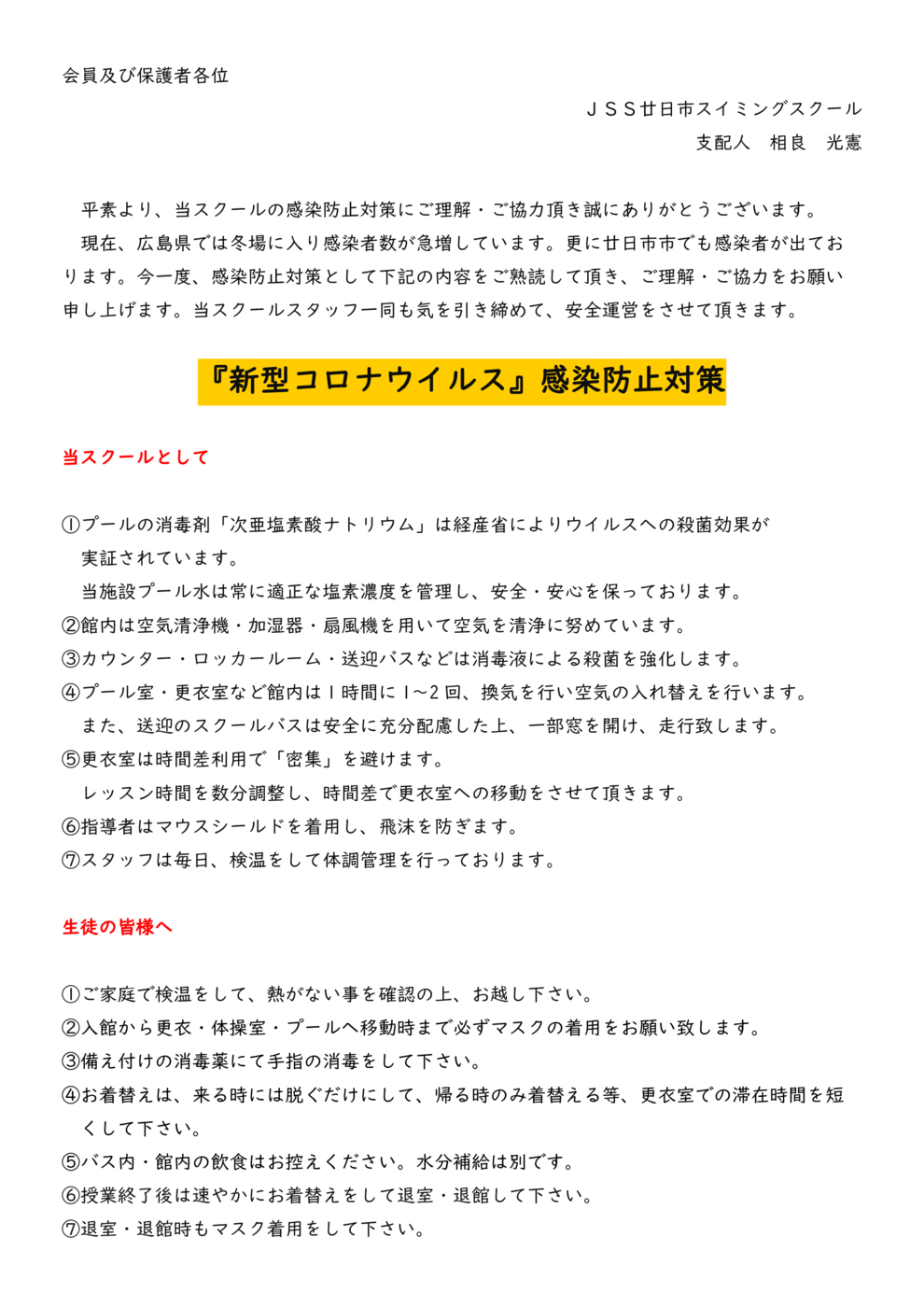 会員及び保護者各位

ＪＳＳ廿日市スイミングスクール
支配人　相良　光憲

平素より、当スクールの感染防止対策にご理解・ご協力頂き誠にありがとうございます。
現在、広島県では冬場に入り感染者数が急増しています。更に廿日市市でも感染者が出ております。今一度、感染防止対策として下記の内容をご熟読して頂き、ご理解・ご協力をお願い申し上げます。当スクールスタッフ一同も気を引き締めて、安全運営をさせて頂きます。

『新型コロナウイルス』感染防止対策

当スクールとして

①プールの消毒剤「次亜塩素酸ナトリウム」は経産省によりウイルスへの殺菌効果が実証されています。
当施設プール水は常に適正な塩素濃度を管理し、安全・安心を保っております。
②館内は空気清浄機・加湿器・扇風機を用いて空気を清浄に努めています。
③カウンター・ロッカールーム・送迎バスなどは消毒液による殺菌を強化します。
④プール室・更衣室など館内は１時間に１～２回、換気を行い空気の入れ替えを行います。
また、送迎のスクールバスは安全に充分配慮した上、一部窓を開け、走行致します。
⑤更衣室は時間差利用で「密集」を避けます。
レッスン時間を数分調整し、時間差で更衣室への移動をさせて頂きます。
⑥指導者はマウスシールドを着用し、飛沫を防ぎます。
⑦スタッフは毎日、検温をして体調管理を行っております。

生徒の皆様へ

①ご家庭で検温をして、熱がない事を確認の上、お越し下さい。
②入館から更衣・体操室・プールへ移動時まで必ずマスクの着用をお願い致します。
③備え付けの消毒薬にて手指の消毒をして下さい。
④お着替えは、来る時には脱ぐだけにして、帰る時のみ着替える等、更衣室での滞在時間を短くして下さい。
⑤バス内・館内の飲食はお控えください。水分補給は別です。
⑥授業終了後は速やかにお着替えをして退室・退館して下さい。
⑦退室・退館時もマスク着用をして下さい。